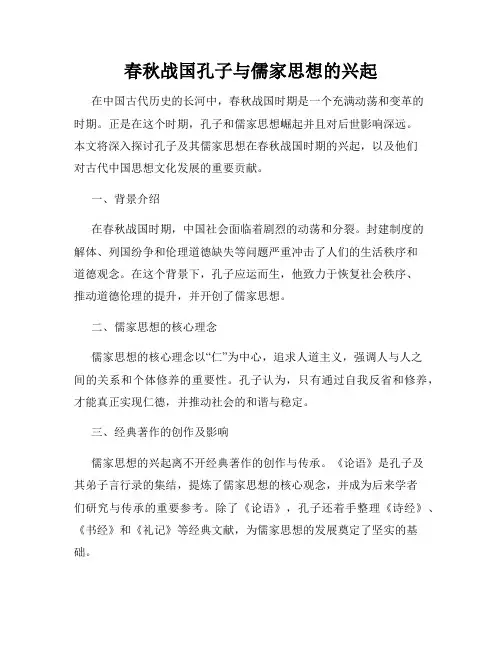 春秋战国孔子与儒家思想的兴起

在中国古代历史的长河中，春秋战国时期是一个充满动荡和变革的时期。正是在这个时期，孔子和儒家思想崛起并且对后世影响深远。本文将深入探讨孔子及其儒家思想在春秋战国时期的兴起，以及他们对古代中国思想文化发展的重要贡献。

一、背景介绍

在春秋战国时期，中国社会面临着剧烈的动荡和分裂。封建制度的解体、列国纷争和伦理道德缺失等问题严重冲击了人们的生活秩序和道德观念。在这个背景下，孔子应运而生，他致力于恢复社会秩序、推动道德伦理的提升，并开创了儒家思想。

二、儒家思想的核心理念

儒家思想的核心理念以“仁”为中心，追求人道主义，强调人与人之间的关系和个体修养的重要性。孔子认为，只有通过自我反省和修养，才能真正实现仁德，并推动社会的和谐与稳定。

三、经典著作的创作及影响

儒家思想的兴起离不开经典著作的创作与传承。《论语》是孔子及其弟子言行录的集结，提炼了儒家思想的核心观念，并成为后来学者们研究与传承的重要参考。除了《论语》，孔子还着手整理《诗经》、《书经》和《礼记》等经典文献，为儒家思想的发展奠定了坚实的基础。